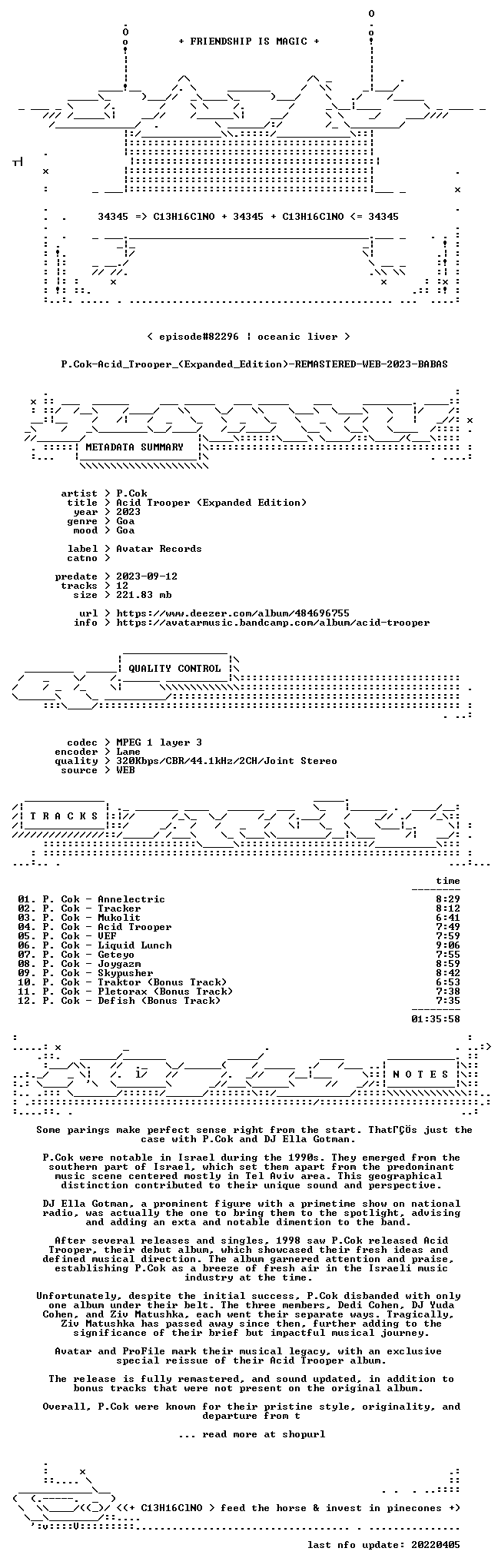 + FRIENDSHIP IS MAGIC +

34345 => C13H16ClNO + 34345 + C13H16ClNO <= 34345

< episode#82296 ¦ oceanic liver >

P.Cok-Acid_Trooper_(Expanded_Edition)-REMASTERED-WEB-2023-BABAS

METADATA SUMMARY

artist > P.Cok
title > Acid Trooper (Expanded Edition)
year > 2023
genre > Goa
mood > Goa

label > Avatar Records
catno >

predate > 2023-09-12
tracks > 12
size > 221.83 mb

url > https://www.deezer.com/album/484696755
info > https://avatarmusic.bandcamp.com/album/acid-trooper

QUALITY CONTROL

codec > MPEG 1 layer 3
encoder > Lame
quality > 320Kbps/CBR/44.1kHz/2CH/Joint Stereo
source > WEB

T R A C K S

time

01. P. Cok - Annelectric 8:29
02. P. Cok - Tracker 8:12
03. P. Cok - Mukolit 6:41
04. P. Cok - Acid Trooper 7:49
05. P. Cok - VEF 7:59
06. P. Cok - Liquid Lunch 9:06
07. P. Cok - Geteyo 7:55
08. P. Cok - Joygazm 8:59
09. P. Cok - Skypusher 8:42
10. P. Cok - Traktor (Bonus Track) 6:53
11. P. Cok - Pletorax (Bonus Track) 7:38
12. P. Cok - Defish (Bonus Track) 7:35

01:35:58

N O T E S

Some parings make perfect sense right from the start. ThatΓÇÖs just the case with P.Cok and DJ Ella Gotman.

P.Cok were notable in Israel during the 1990s. They emerged from the southern part of Israel, which set them apart from the predominant music scene centered mostly in Tel Aviv area. This geographical distinction contributed to their unique sound and perspective.

DJ Ella Gotman, a prominent figure with a primetime show on national radio, was actually the one to bring them to the spotlight, advising and adding an exta and notable dimention to the band.

After several releases and singles, 1998 saw P.Cok released Acid Trooper, their debut album, which showcased their fresh ideas and defined musical direction. The album garnered attention and praise, establishing P.Cok as a breeze of fresh air in the Israeli music industry at the time.

Unfortunately, despite the initial success, P.Cok disbanded with only one album under their belt. The three members, Dedi Cohen, DJ Yuda Cohen, and Ziv Matushka, each went their separate ways. Tragically, Ziv Matushka has passed away since then, further adding to the significance of their brief but impactful musical journey.

Avatar and ProFile mark their musical legacy, with an exclusive special reissue of their Acid Trooper album.

The release is fully remastered, and sound updated, in addition to bonus tracks that were not present on the original album.

Overall, P.Cok were known for their pristine style, originality, and departure from t

... read more at shopurl

<(+ C13H16ClNO > feed the horse & invest in pinecones +)

last nfo update: 20220405